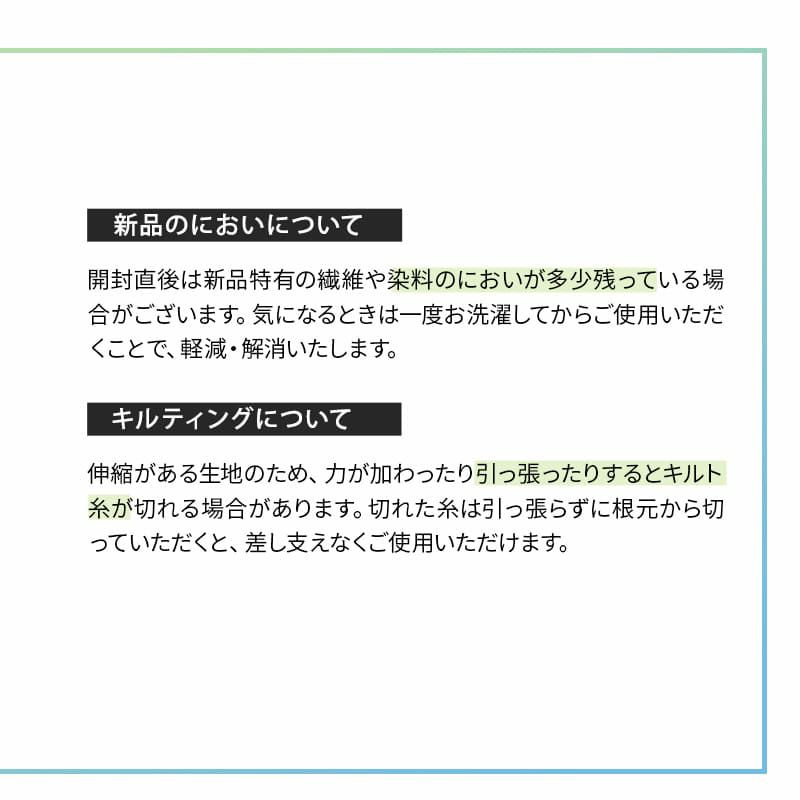 新品のにおいについて

開封直後は新品特有の繊維や染料のにおいが多少残っている場合がございます。気になるときは一度お洗濯してからご使用いただくことで、軽減・解消いたします。

キルティングについて

伸縮がある生地のため、力が加わったり引っ張ったりするとキルト糸が切れる場合があります。切れた糸は引っ張らずに根元から切っていただくと、差し支えなくご使用いただけます。